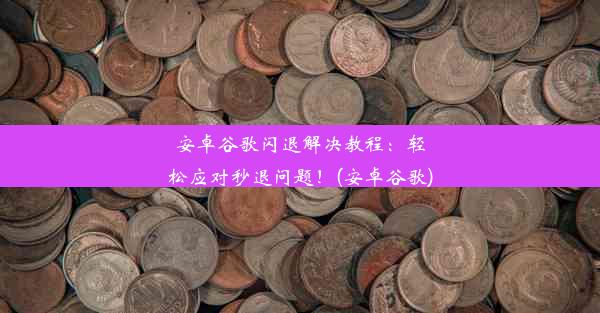 安卓谷歌闪退解决教程：轻松应对秒退问题！(安卓谷歌)